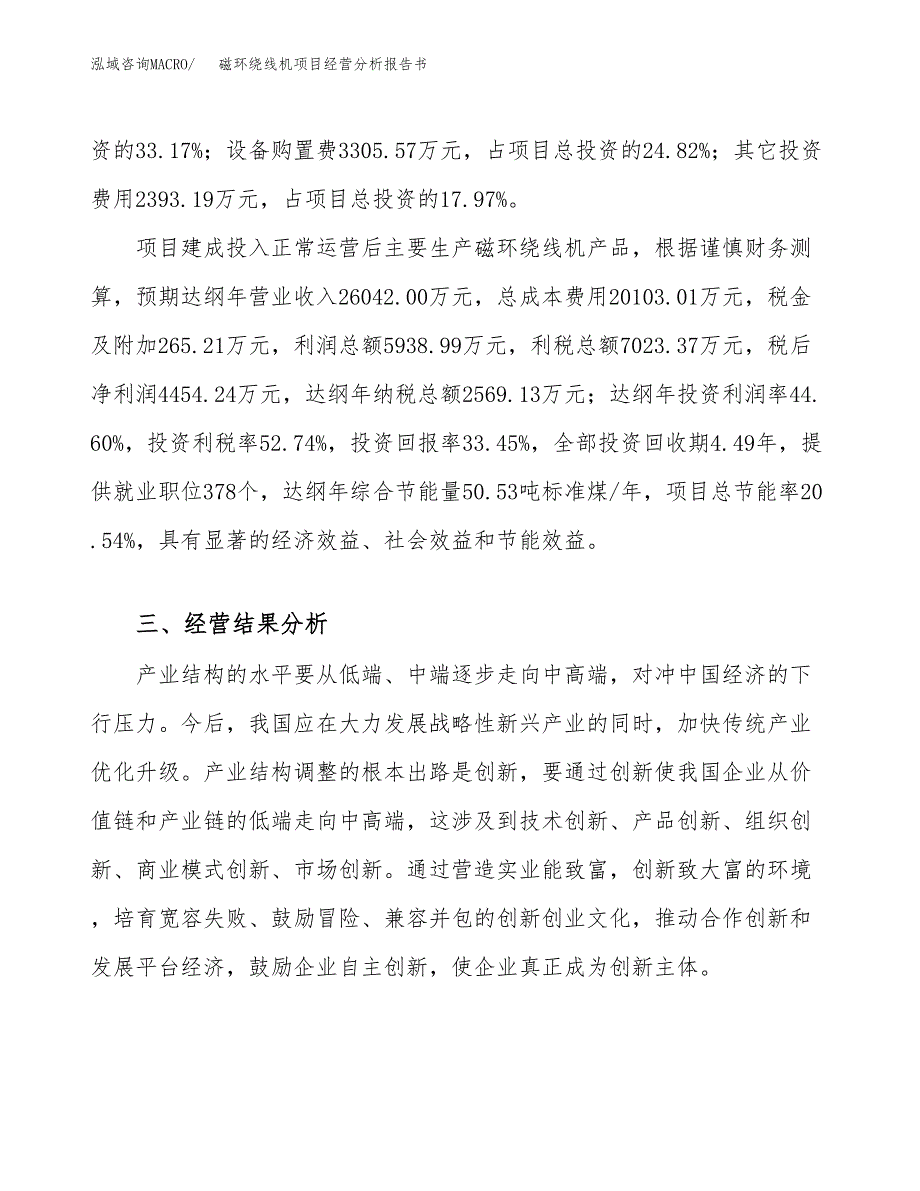 泓域咨询MACRO/　磁环绕线机项目经营分析报告书

资的33.17%；设备购置费3305.57万元，占项目总投资的24.82%；其它投资费用2393.19万元，占项目总投资的17.97%。

项目建成投入正常运营后主要生产磁环绕线机产品，根据谨慎财务测算，预期达纲年营业收入26042.00万元，总成本费用20103.01万元，税金及附加265.21万元，利润总额5938.99万元，利税总额7023.37万元，税后净利润4454.24万元，达纲年纳税总额2569.13万元；达纲年投资利润率44.60%，投资利税率52.74%，投资回报率33.45%，全部投资回收期4.49年，提供就业职位378个，达纲年综合节能量50.53吨标准煤/年，项目总节能率20.54%，具有显著的经济效益、社会效益和节能效益。

三、经营结果分析

产业结构的水平要从低端、中端逐步走向中高端，对冲中国经济的下行压力。今后，我国应在大力发展战略性新兴产业的同时，加快传统产业优化升级。产业结构调整的根本出路是创新，要通过创新使我国企业从价值链和产业链的低端走向中高端，这涉及到技术创新、产品创新、组织创新、商业模式创新、市场创新。通过营造实业能致富，创新致大富的环境，培育宽容失败、鼓励冒险、兼容并包的创新创业文化，推动合作创新和发展平台经济，鼓励企业自主创新，使企业真正成为创新主体。